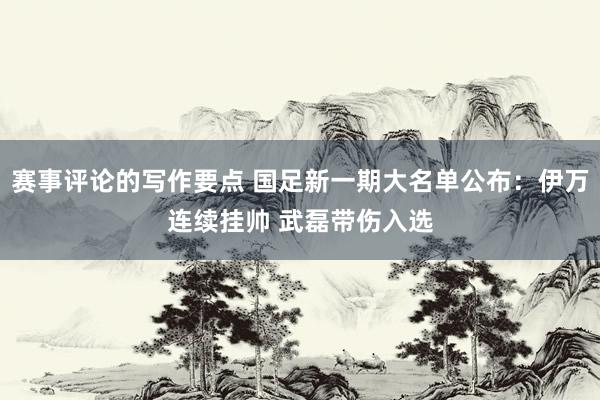 赛事评论的写作要点 国足新一期大名单公布：伊万连续挂帅 武磊带伤入选